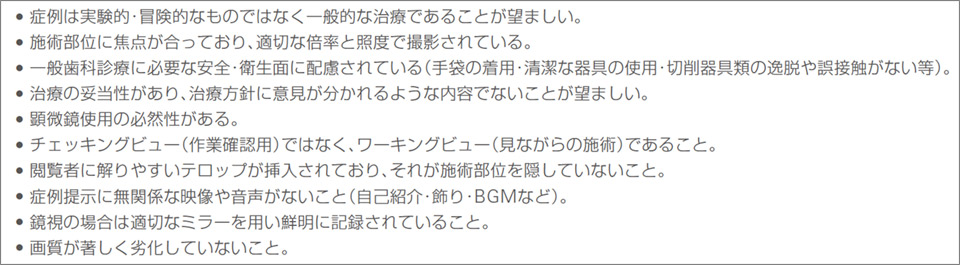 ● 症例は実験的・冒険的なものではなく一般的な治療であることが望ましい。
● 施術部位に焦点が合っており、適切な倍率と照度で撮影されている。
● 一般歯科診療に必要な安全・衛生面に配慮されている（手袋の着用・清潔な器具の使用・切削器具類の逸脱や誤接触がない等）。
● 治療の妥当性があり、治療方針に意見が分かれるような内容でないことが望ましい。
● 顕微鏡使用の必然性がある。
● チェッキングビュー（作業確認用）ではなく、ワーキングビュー（見ながらの施術）であること。
● 閲覧者に解りやすいテロップが挿入されており、それが施術部位を隠していないこと。
● 症例提示に無関係な映像や音声がないこと（自己紹介・飾り・BGMなど）。
● 鏡視の場合は適切なミラーを用い鮮明に記録されていること。
● 画質が著しく劣化していないこと。